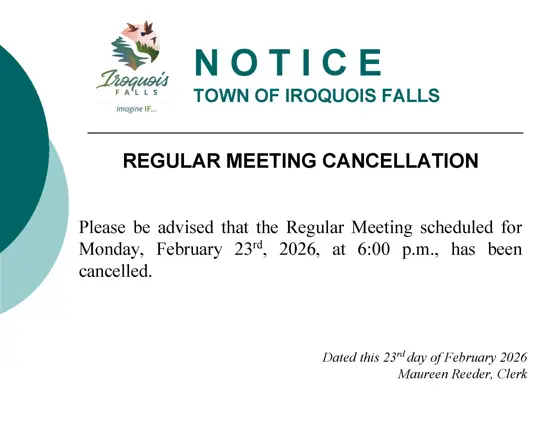 Iroquois
FALLS
Imagine IF...

NOTICE
TOWN OF IROQUOIS FALLS

REGULAR MEETING CANCELLATION

Please be advised that the Regular Meeting scheduled for Monday, February 23rd, 2026, at 6:00 p.m., has been cancelled.

Dated this 23rd day of February 2026
Maureen Reeder, Clerk